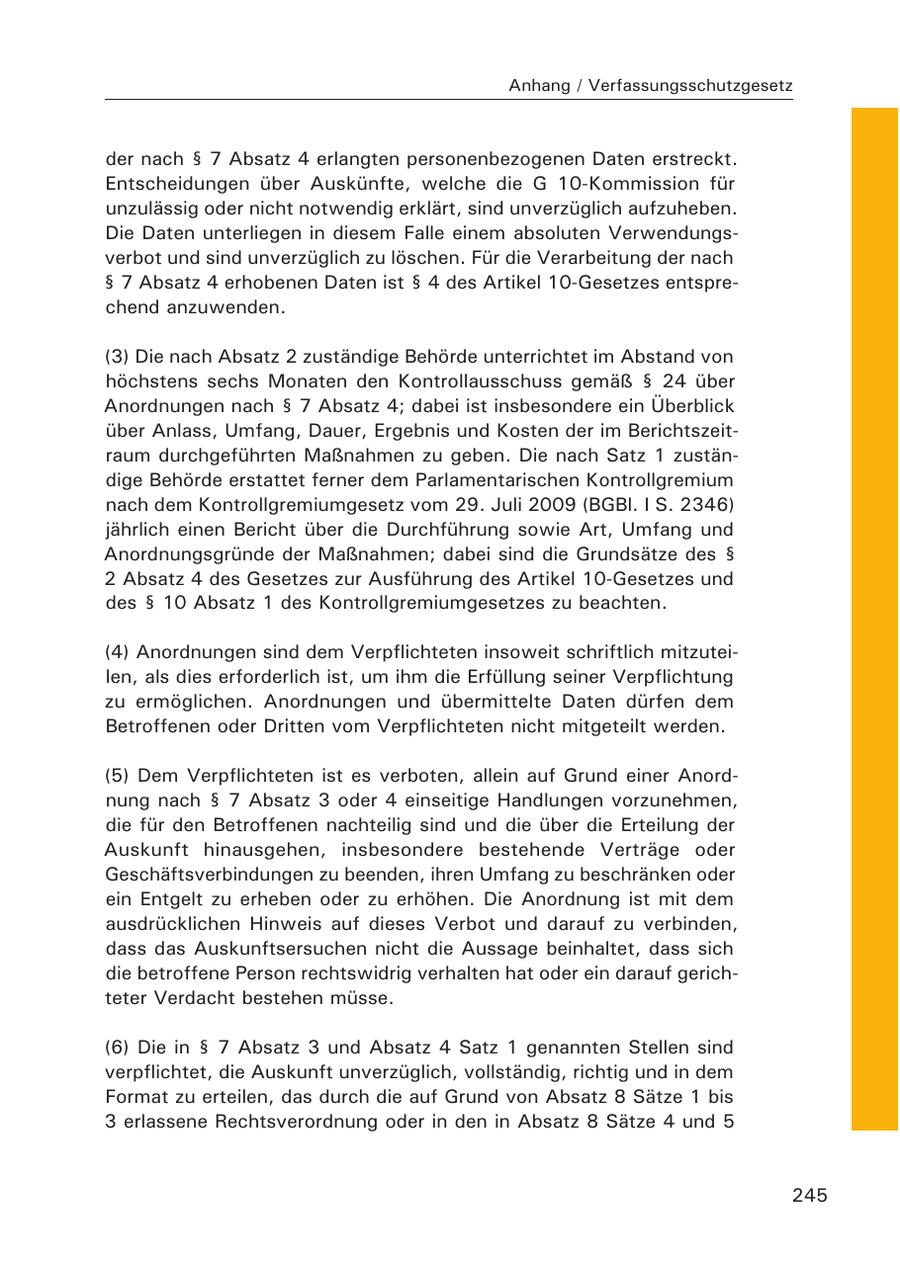 Anhang / Verfassungsschutzgesetz

der nach § 7 Absatz 4 erlangten personenbezogenen Daten erstreckt. Entscheidungen über Auskünfte, welche die G 10-Kommission für unzulässig oder nicht notwendig erklärt, sind unverzüglich aufzuheben. Die Daten unterliegen in diesem Falle einem absoluten Verwendungsverbot und sind unverzüglich zu löschen. Für die Verarbeitung der nach § 7 Absatz 4 erhobenen Daten ist § 4 des Artikel 10-Gesetzes entsprechend anzuwenden.

(3) Die nach Absatz 2 zuständige Behörde unterrichtet im Abstand von höchstens sechs Monaten den Kontrollausschuss gemäß § 24 über Anordnungen nach § 7 Absatz 4; dabei ist insbesondere ein Überblick über Anlass, Umfang, Dauer, Ergebnis und Kosten der im Berichtszeitraum durchgeführten Maßnahmen zu geben. Die nach Satz 1 zuständige Behörde erstattet ferner dem Parlamentarischen Kontrollgremium nach dem Kontrollgremiumgesetz vom 29. Juli 2009 (BGBl. I S. 2346) jährlich einen Bericht über die Durchführung sowie Art, Umfang und Anordnungsgründe der Maßnahmen; dabei sind die Grundsätze des § 2 Absatz 4 des Gesetzes zur Ausführung des Artikel 10-Gesetzes und des § 10 Absatz 1 des Kontrollgremiumgesetzes zu beachten.

(4) Anordnungen sind dem Verpflichteten insoweit schriftlich mitzuteilen, als dies erforderlich ist, um ihm die Erfüllung seiner Verpflichtung zu ermöglichen. Anordnungen und übermittelte Daten dürfen dem Betroffenen oder Dritten vom Verpflichteten nicht mitgeteilt werden.

(5) Dem Verpflichteten ist es verboten, allein auf Grund einer Anordnung nach § 7 Absatz 3 oder 4 einseitige Handlungen vorzunehmen, die für den Betroffenen nachteilig sind und die über die Erteilung der Auskunft hinausgehen, insbesondere bestehende Verträge oder Geschäftsverbindungen zu beenden, ihren Umfang zu beschränken oder ein Entgelt zu erheben oder zu erhöhen. Die Anordnung ist mit dem ausdrücklichen Hinweis auf dieses Verbot und darauf zu verbinden, dass das Auskunftsersuchen nicht die Aussage beinhaltet, dass sich die betroffene Person rechtswidrig verhalten hat oder ein darauf gerichteter Verdacht bestehen müsse.

(6) Die in § 7 Absatz 3 und Absatz 4 Satz 1 genannten Stellen sind verpflichtet, die Auskunft unverzüglich, vollständig, richtig und in dem Format zu erteilen, das durch die auf Grund von Absatz 8 Sätze 1 bis 3 erlassene Rechtsverordnung oder in den in Absatz 8 Sätze 4 und 5

245